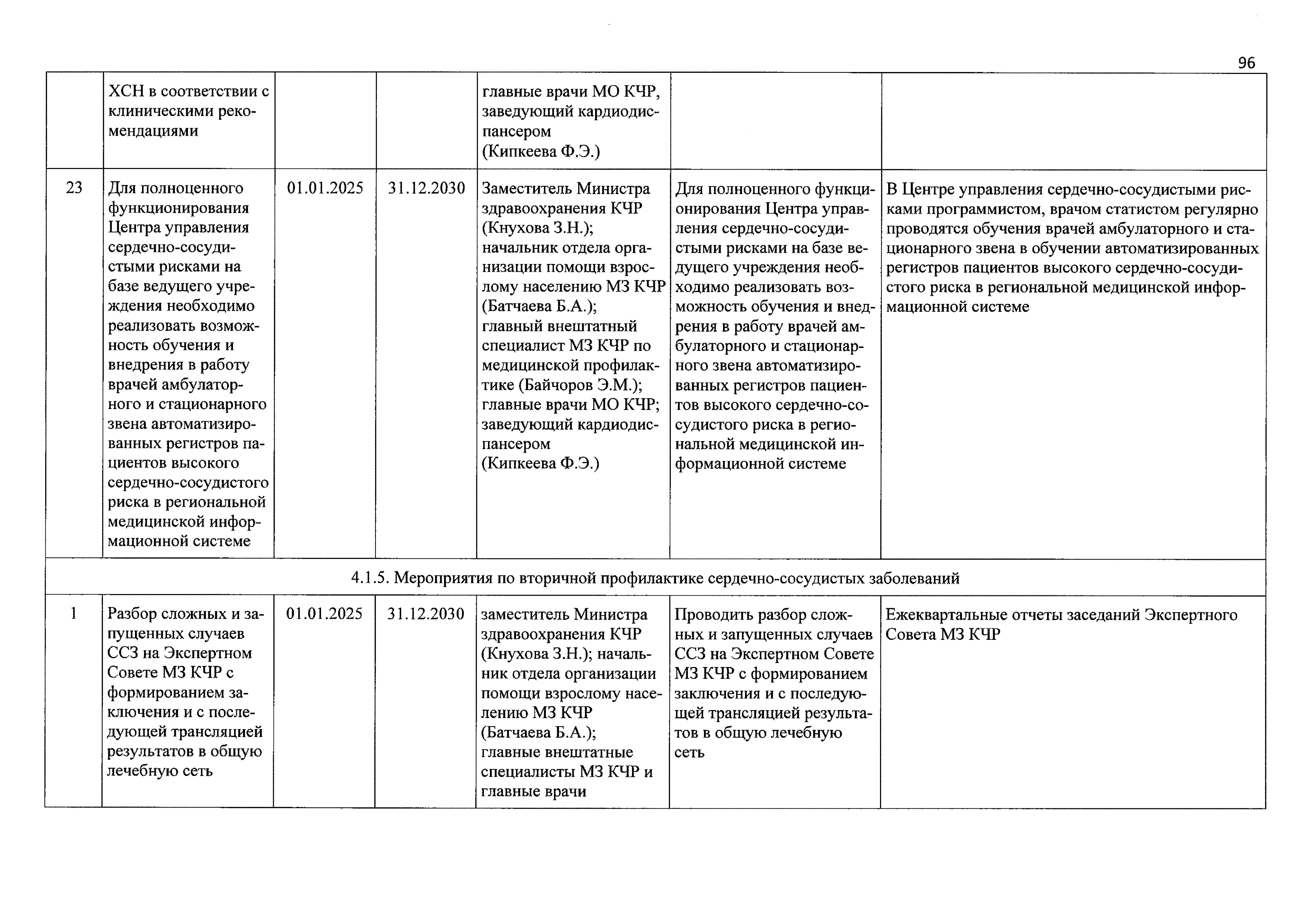 96

|  |  |  |  |  |  |  |
|---|---|---|---|---|---|---|
|  | ХСН в соответствии с клиническими рекомендациями |  |  | главные врачи МО КЧР, заведующий кардиодиспансером (Кипкеева Ф.Э.) |  |  |
| 23 | Для полноценного функционирования Центра управления сердечно-сосудистыми рисками на базе ведущего учреждения необходимо реализовать возможность обучения и внедрения в работу врачей амбулаторного и стационарного звена автоматизированных регистров пациентов высокого сердечно-сосудистого риска в региональной медицинской информационной системе | 01.01.2025 | 31.12.2030 | Заместитель Министра здравоохранения КЧР (Кнухова З.Н.); начальник отдела организации помощи взрослому населению МЗ КЧР (Батчаева Б.А.); главный внештатный специалист МЗ КЧР по медицинской профилактике (Байчоров Э.М.); главные врачи МО КЧР; заведующий кардиодиспансером (Кипкеева Ф.Э.) | Для полноценного функционирования Центра управления сердечно-сосудистыми рисками на базе ведущего учреждения необходимо реализовать возможность обучения и внедрения в работу врачей амбулаторного и стационарного звена автоматизированных регистров пациентов высокого сердечно-сосудистого риска в региональной медицинской информационной системе | В Центре управления сердечно-сосудистыми рисками программистом, врачом статистом регулярно проводятся обучения врачей амбулаторного и стационарного звена в обучении автоматизированных регистров пациентов высокого сердечно-сосудистого риска в региональной медицинской информационной системе |
| 4.1.5. Мероприятия по вторичной профилактике сердечно-сосудистых заболеваний |  |  |  |  |  |  |
| 1 | Разбор сложных и запущенных случаев ССЗ на Экспертном Совете МЗ КЧР с формированием заключения и с последующей трансляцией результатов в общую лечебную сеть | 01.01.2025 | 31.12.2030 | заместитель Министра здравоохранения КЧР (Кнухова З.Н.); начальник отдела организации помощи взрослому населению МЗ КЧР (Батчаева Б.А.); главные внештатные специалисты МЗ КЧР и главные врачи | Проводить разбор сложных и запущенных случаев ССЗ на Экспертном Совете МЗ КЧР с формированием заключения и с последующей трансляцией результатов в общую лечебную сеть | Ежеквартальные отчеты заседаний Экспертного Совета МЗ КЧР |